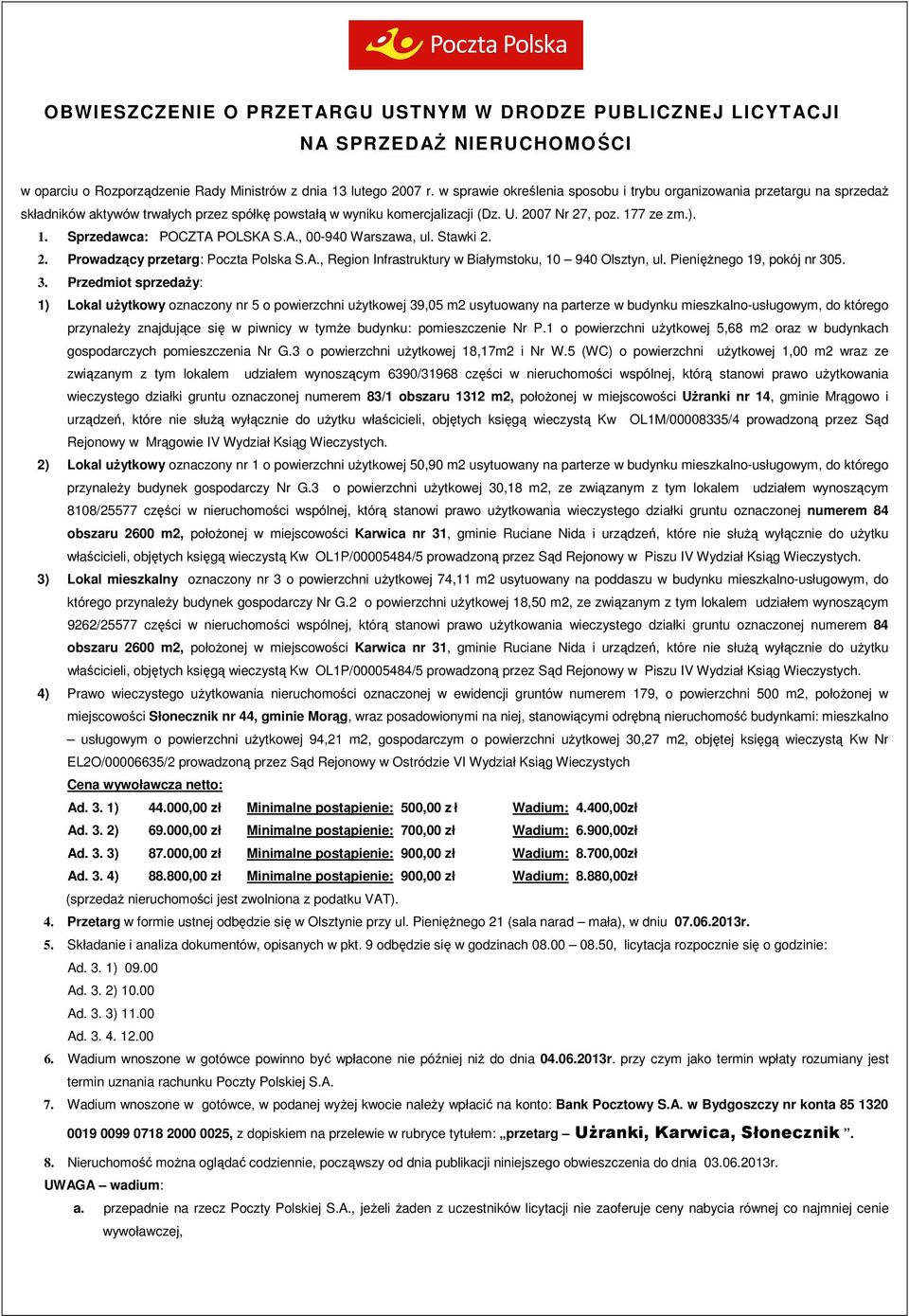 Poczta Polska

OBWIESZCZENIE O PRZETARGU USTNYM W DRODZE PUBLICZNEJ LICYTACJI NA SPRZEDAŻ NIERUCHOMOŚCI

w oparciu o Rozporządzenie Rady Ministrów z dnia 13 lutego 2007 r. w sprawie określenia sposobu i trybu organizowania przetargu na sprzedaż składników aktywów trwałych przez spółkę powstałą w wyniku komercjalizacji (Dz. U. 2007 Nr 27, poz. 177 ze zm.).

1. Sprzedawca: POCZTA POLSKA S.A., 00-940 Warszawa, ul. Stawki 2.
2. Prowadzący przetarg: Poczta Polska S.A., Region Infrastruktury w Białymstoku, 10 – 940 Olsztyn, ul. Pieniężnego 19, pokój nr 305.
3. Przedmiot sprzedaży:
1) Lokal użytkowy oznaczony nr 5 o powierzchni użytkowej 39,05 m2 usytuowany na parterze w budynku mieszkalno-usługowym, do którego przynależy znajdujące się w piwnicy w tymże budynku: pomieszczenie Nr P.1 o powierzchni użytkowej 5,68 m2 oraz w budynkach gospodarczych pomieszczenia Nr G.3 o powierzchni użytkowej 18,17m2 i Nr W.5 (WC) o powierzchni użytkowej 1,00 m2 wraz ze związanym z tym lokalem udziałem wynoszącym 6390/31968 części w nieruchomości wspólnej, którą stanowi prawo użytkowania wieczystego działki gruntu oznaczonej numerem 83/1 obszaru 1312 m2, położonej w miejscowości Użranki nr 14, gminie Mrągowo i urządzeń, które nie służą wyłącznie do użytku właścicieli, objętych księgą wieczystą Kw OL1M/00008335/4 prowadzoną przez Sąd Rejonowy w Mrągowie IV Wydział Ksiąg Wieczystych.
2) Lokal użytkowy oznaczony nr 1 o powierzchni użytkowej 50,90 m2 usytuowany na parterze w budynku mieszkalno-usługowym, do którego przynależy budynek gospodarczy Nr G.3 o powierzchni użytkowej 30,18 m2, ze związanym z tym lokalem udziałem wynoszącym 8108/25577 części w nieruchomości wspólnej, którą stanowi prawo użytkowania wieczystego działki gruntu oznaczonej numerem 84 obszaru 2600 m2, położonej w miejscowości Karwica nr 31, gminie Ruciane Nida i urządzeń, które nie służą wyłącznie do użytku właścicieli, objętych księgą wieczystą Kw OL1P/00005484/5 prowadzoną przez Sąd Rejonowy w Piszu IV Wydział Ksiąg Wieczystych.
3) Lokal mieszkalny oznaczony nr 3 o powierzchni użytkowej 74,11 m2 usytuowany na poddaszu w budynku mieszkalno-usługowym, do którego przynależy budynek gospodarczy Nr G.2 o powierzchni użytkowej 18,50 m2, ze związanym z tym lokalem udziałem wynoszącym 9262/25577 części w nieruchomości wspólnej, którą stanowi prawo użytkowania wieczystego działki gruntu oznaczonej numerem 84 obszaru 2600 m2, położonej w miejscowości Karwica nr 31, gminie Ruciane Nida i urządzeń, które nie służą wyłącznie do użytku właścicieli, objętych księgą wieczystą Kw OL1P/00005484/5 prowadzoną przez Sąd Rejonowy w Piszu IV Wydział Ksiąg Wieczystych.
4) Prawo wieczystego użytkowania nieruchomości oznaczonej w ewidencji gruntów numerem 179, o powierzchni 500 m2, położonej w miejscowości Słonecznik nr 44, gminie Morąg, wraz posadowionymi na niej, stanowiącymi odrębną nieruchomość budynkami: mieszkalno – usługowym o powierzchni użytkowej 94,21 m2, gospodarczym o powierzchni użytkowej 30,27 m2, objętej księgą wieczystą Kw Nr EL2O/00006635/2 prowadzoną przez Sąd Rejonowy w Ostródzie VI Wydział Ksiąg Wieczystych

Cena wywoławcza netto:
Ad. 3. 1) 44.000,00 zł Minimalne postąpienie: 500,00 zł Wadium: 4.400,00zł
Ad. 3. 2) 69.000,00 zł Minimalne postąpienie: 700,00 zł Wadium: 6.900,00zł
Ad. 3. 3) 87.000,00 zł Minimalne postąpienie: 900,00 zł Wadium: 8.700,00zł
Ad. 3. 4) 88.800,00 zł Minimalne postąpienie: 900,00 zł Wadium: 8.880,00zł
(sprzedaż nieruchomości jest zwolniona z podatku VAT).
4. Przetarg w formie ustnej odbędzie się w Olsztynie przy ul. Pieniężnego 21 (sala narad – mała), w dniu 07.06.2013r.
5. Składanie i analiza dokumentów, opisanych w pkt. 9 odbędzie się w godzinach 08.00 – 08.50, licytacja rozpocznie się o godzinie:
Ad. 3. 1) 09.00
Ad. 3. 2) 10.00
Ad. 3. 3) 11.00
Ad. 3. 4. 12.00
6. Wadium wnoszone w gotówce powinno być wpłacone nie później niż do dnia 04.06.2013r. przy czym jako termin wpłaty rozumiany jest termin uznania rachunku Poczty Polskiej S.A.
7. Wadium wnoszone w gotówce, w podanej wyżej kwocie należy wpłacić na konto: Bank Pocztowy S.A. w Bydgoszczy nr konta 85 1320 0019 0099 0718 2000 0025, z dopiskiem na przelewie w rubryce tytułem: „przetarg – Użranki, Karwica, Słonecznik ”.
8. Nieruchomość można oglądać codziennie, począwszy od dnia publikacji niniejszego obwieszczenia do dnia 03.06.2013r.
UWAGA – wadium:
a. przepadnie na rzecz Poczty Polskiej S.A., jeżeli żaden z uczestników licytacji nie zaoferuje ceny nabycia równej co najmniej cenie wywoławczej,